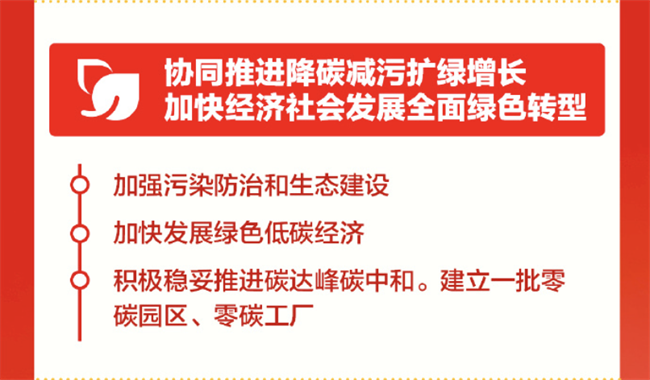 协同推进降碳减污扩绿增长
加快经济社会发展全面绿色转型

加强污染防治和生态建设

加快发展绿色低碳经济

积极稳妥推进碳达峰碳中和。建立一批零碳园区、零碳工厂